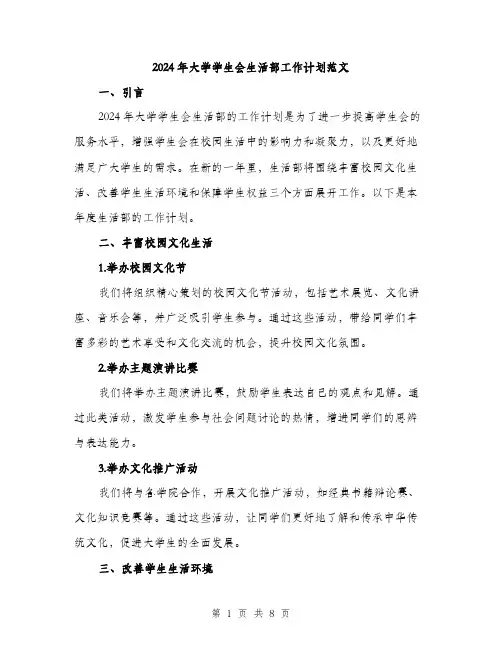 2024年大学学生会生活部工作计划范文

一、引言

2024年大学学生会生活部的工作计划是为了进一步提高学生会的服务水平，增强学生会在校园生活中的影响力和凝聚力，以及更好地满足广大学生的需求。在新的一年里，生活部将围绕丰富校园文化生活、改善学生生活环境和保障学生权益三个方面展开工作。以下是本年度生活部的工作计划。

二、丰富校园文化生活

1.举办校园文化节

我们将组织精心策划的校园文化节活动，包括艺术展览、文化讲座、音乐会等，并广泛吸引学生参与。通过这些活动，带给同学们丰富多彩的艺术享受和文化交流的机会，提升校园文化氛围。

2.举办主题演讲比赛

我们将举办主题演讲比赛，鼓励学生表达自己的观点和见解。通过此类活动，激发学生参与社会问题讨论的热情，增进同学们的思辨与表达能力。

3.举办文化推广活动

我们将与各学院合作，开展文化推广活动，如经典书籍辩论赛、文化知识竞赛等。通过这些活动，让同学们更好地了解和传承中华传统文化，促进大学生的全面发展。

三、改善学生生活环境

第 1 页 共 8 页